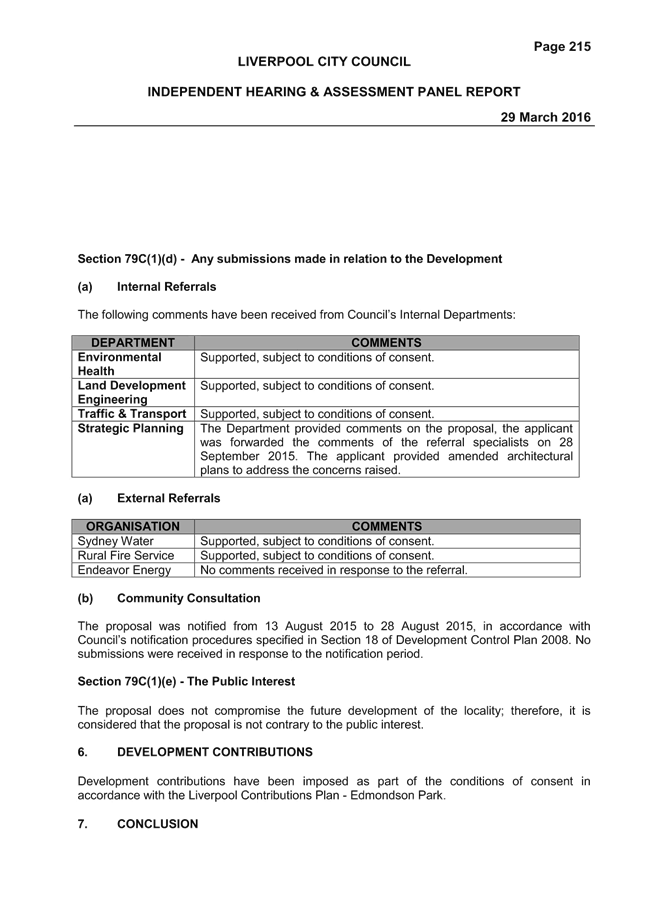 Page 215

LIVERPOOL CITY COUNCIL

INDEPENDENT HEARING & ASSESSMENT PANEL REPORT

29 March 2016

Section 79C(1)(d) - Any submissions made in relation to the Development

(a) Internal Referrals

The following comments have been received from Council's Internal Departments:

| DEPARTMENT | COMMENTS |
|---|---|
| Environmental Health | Supported, subject to conditions of consent. |
| Land Development Engineering | Supported, subject to conditions of consent. |
| Traffic & Transport | Supported, subject to conditions of consent. |
| Strategic Planning | The Department provided comments on the proposal, the applicant was forwarded the comments of the referral specialists on 28 September 2015. The applicant provided amended architectural plans to address the concerns raised. |

(a) External Referrals

| ORGANISATION | COMMENTS |
|---|---|
| Sydney Water | Supported, subject to conditions of consent. |
| Rural Fire Service | Supported, subject to conditions of consent. |
| Endeavor Energy | No comments received in response to the referral. |

(b) Community Consultation

The proposal was notified from 13 August 2015 to 28 August 2015, in accordance with Council's notification procedures specified in Section 18 of Development Control Plan 2008. No submissions were received in response to the notification period.

Section 79C(1)(e) - The Public Interest

The proposal does not compromise the future development of the locality; therefore, it is considered that the proposal is not contrary to the public interest.

6. DEVELOPMENT CONTRIBUTIONS

Development contributions have been imposed as part of the conditions of consent in accordance with the Liverpool Contributions Plan - Edmondson Park.

7. CONCLUSION